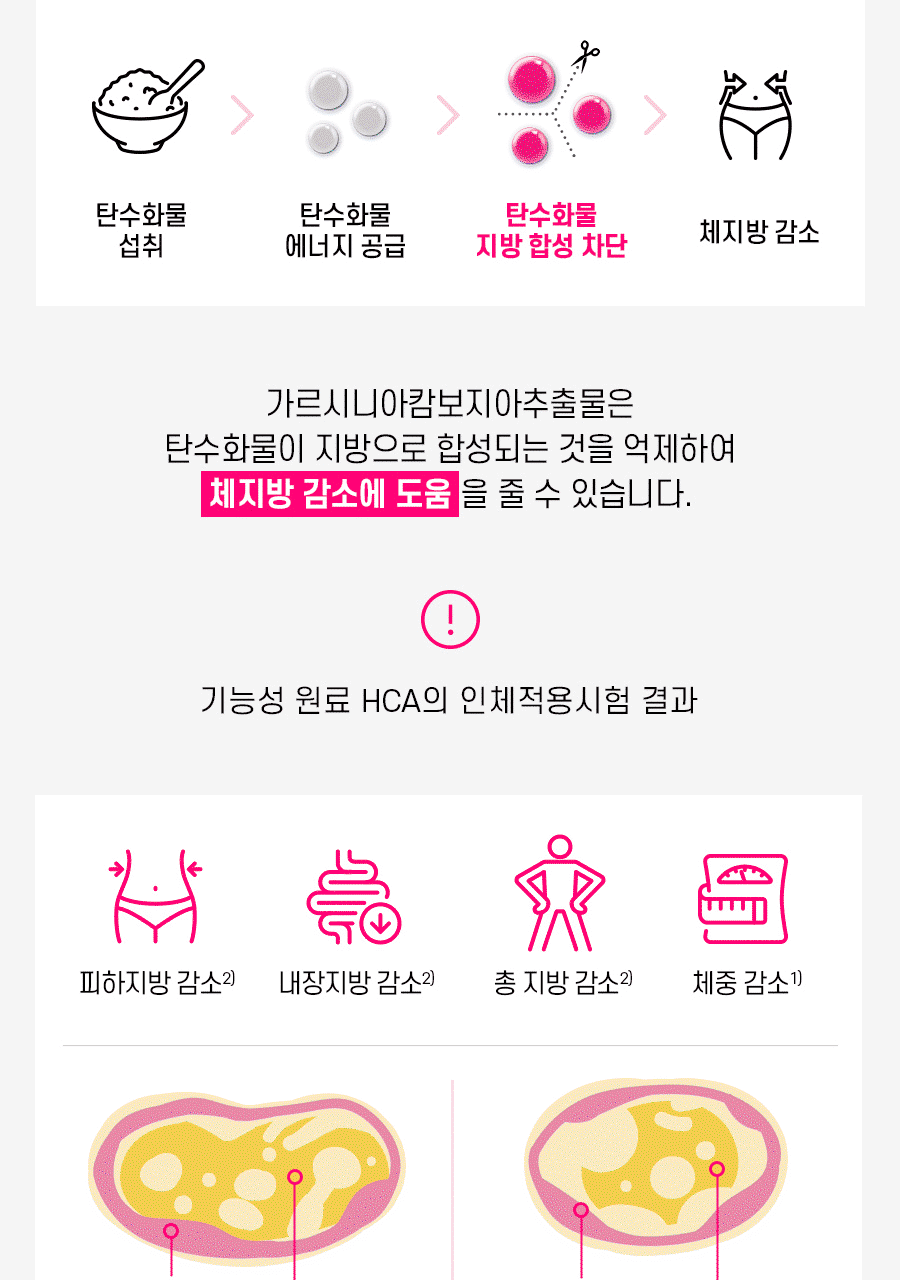 탄수화물
섭취

탄수화물
에너지 공급

탄수화물
지방 합성 차단

체지방 감소

가르시니아캄보지아추출물은
탄수화물이 지방으로 합성되는 것을 억제하여
체지방 감소에 도움을 줄 수 있습니다.

!

기능성 원료 HCA의 인체적용시험 결과

피하지방 감소$^{2)}$

내장지방 감소$^{2)}$

총 지방 감소$^{2)}$

체중 감소$^{1)}$